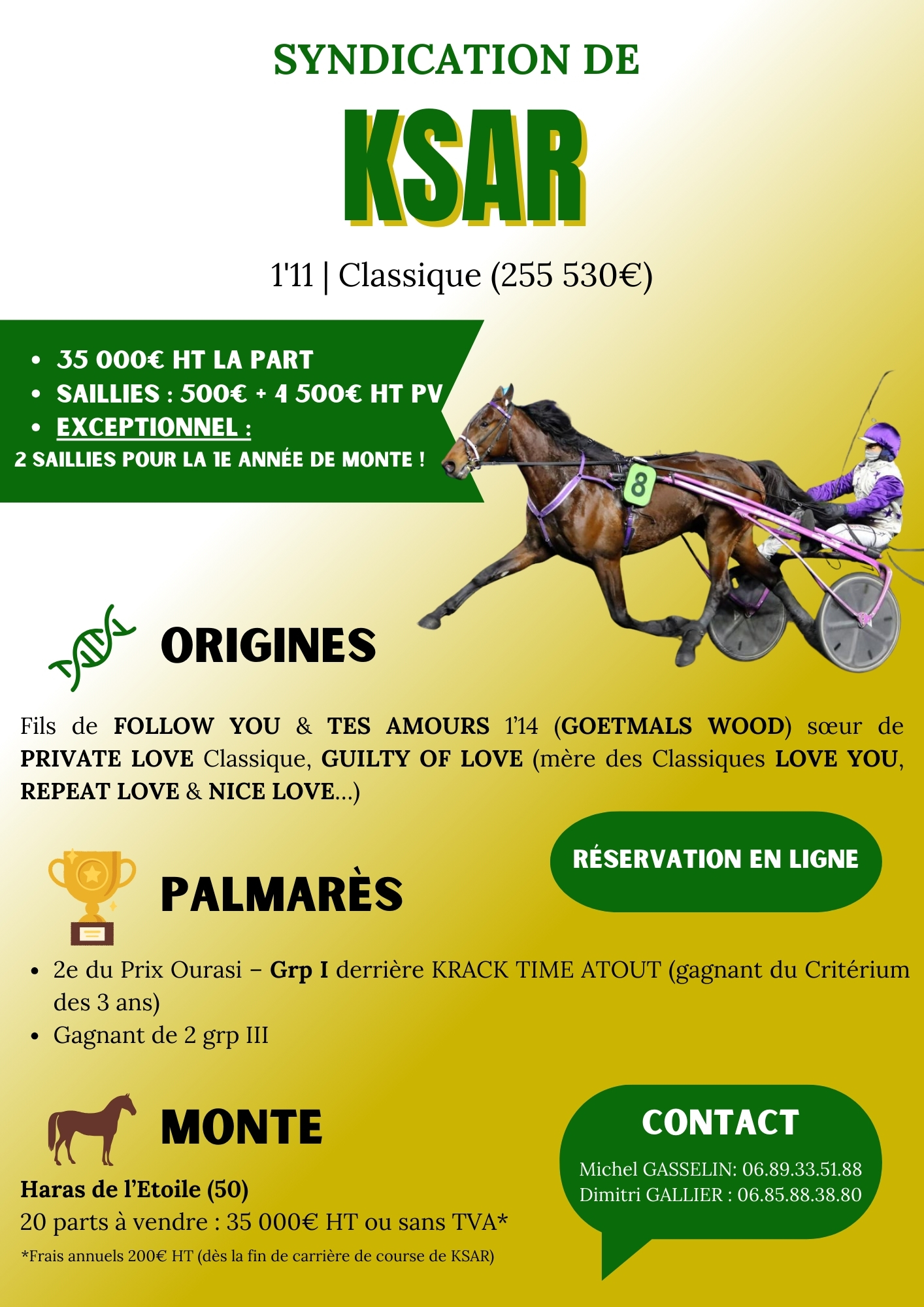 SYNDICATION DE

KSAR

1'11 | Classique (255 530€)

- 35 000€ HT LA PART
- SAILLIES : 500€ + 4 500€ HT PV
- EXCEPTIONNEL :

2 SAILLIES POUR LA 1E ANNÉE DE MONTE !

8

ORIGINES

Fils de FOLLOW YOU & TES AMOURS 1'14 (GOETMALS WOOD) sœur de PRIVATE LOVE Classique, GUILTY OF LOVE (mère des Classiques LOVE YOU, REPEAT LOVE & NICE LOVE...)

RÉSERVATION EN LIGNE

PALMARÈS

- 2e du Prix Ourasi – Grp I derrière KRACK TIME ATOUT (gagnant du Critérium des 3 ans)
- Gagnant de 2 grp III

MONTE

Haras de l'Etoile (50)
20 parts à vendre : 35 000€ HT ou sans TVA*

*Frais annuels 200€ HT (dès la fin de carrière de course de KSAR)

CONTACT

Michel GASSELIN: 06.89.33.51.88
Dimitri GALLIER : 06.85.88.38.80